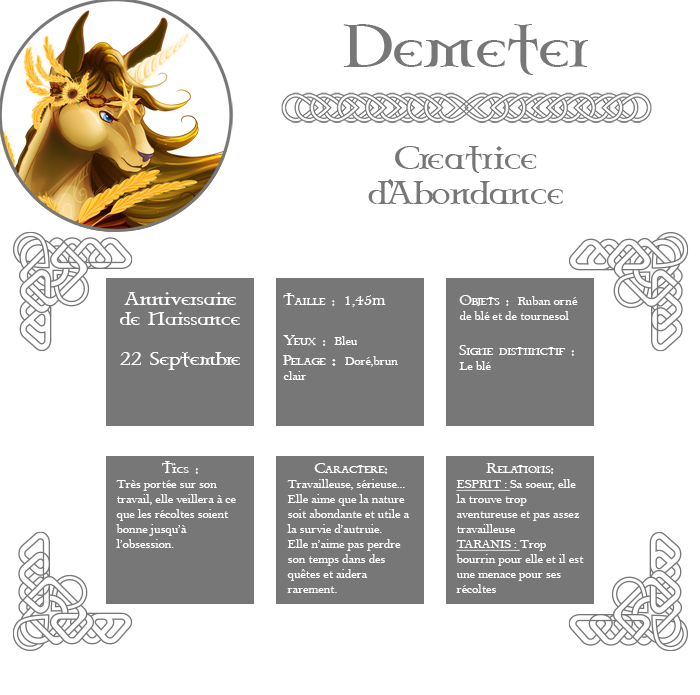 Demeter

Creatrice d'Abondance

Anniversaire de Naissance

22 Septembre

Taille : 1,45m

Yeux : Bleu

Pelage : Doré,brun clair

Objets : Ruban orné de blé et de tournesol

Signe distinctif : Le blé

Tics :
Très portée sur son travail, elle veillera à ce que les récoltes soient bonne jusqu'à l'obsession.

Caractere:
Travailleuse, sérieuse... Elle aime que la nature soit abondante et utile a la survie d'autruie.
Elle n'aime pas perdre son temps dans des quêtes et aidera rarement.

Relations:
ESPRIT : Sa soeur, elle la trouve trop aventureuse et pas assez travailleuse
TARANIS : Trop bourrin pour elle et il est une menace pour ses récoltes